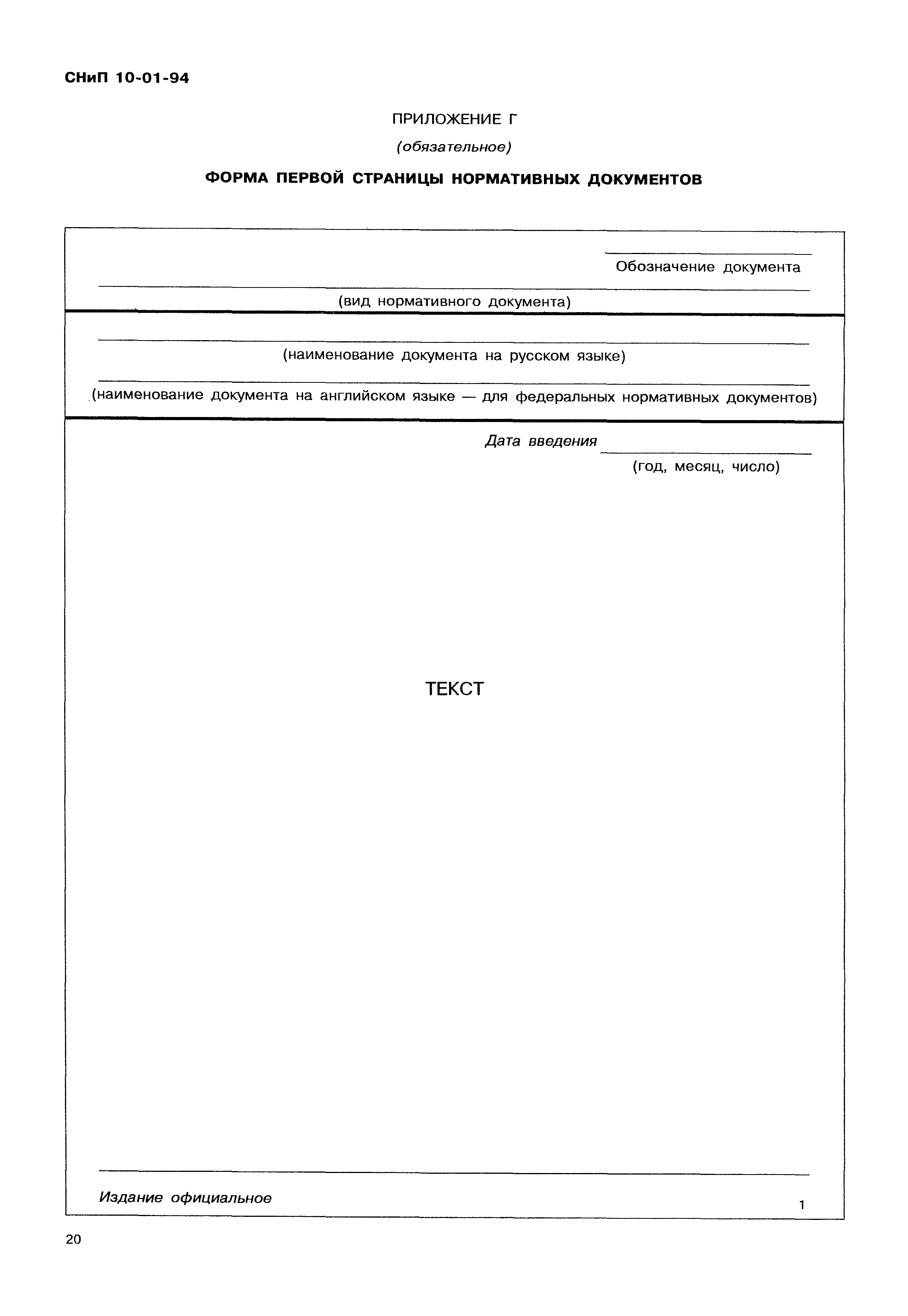 СНиП 10-01-94

ПРИЛОЖЕНИЕ Г

(обязательное)

ФОРМА ПЕРВОЙ СТРАНИЦЫ НОРМАТИВНЫХ ДОКУМЕНТОВ

Обозначение документа

(вид нормативного документа)

(наименование документа на русском языке)

(наименование документа на английском языке — для федеральных нормативных документов)

Дата введения

(год, месяц, число)

ТЕКСТ

Издание официальное

1

20